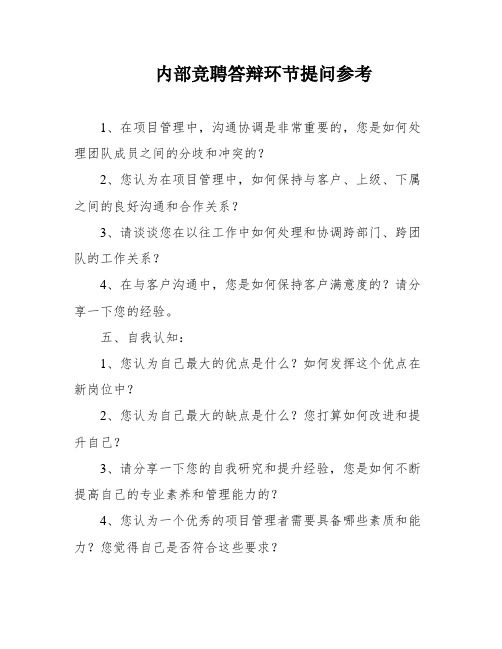 内部竞聘答辩环节提问参考

1、在项目管理中，沟通协调是非常重要的，您是如何处理团队成员之间的分歧和冲突的？

2、您认为在项目管理中，如何保持与客户、上级、下属之间的良好沟通和合作关系？

3、请谈谈您在以往工作中如何处理和协调跨部门、跨团队的工作关系？

4、在与客户沟通中，您是如何保持客户满意度的？请分享一下您的经验。

五、自我认知：

1、您认为自己最大的优点是什么？如何发挥这个优点在新岗位中？

2、您认为自己最大的缺点是什么？您打算如何改进和提升自己？

3、请分享一下您的自我研究和提升经验，您是如何不断提高自己的专业素养和管理能力的？

4、您认为一个优秀的项目管理者需要具备哪些素质和能力？您觉得自己是否符合这些要求？